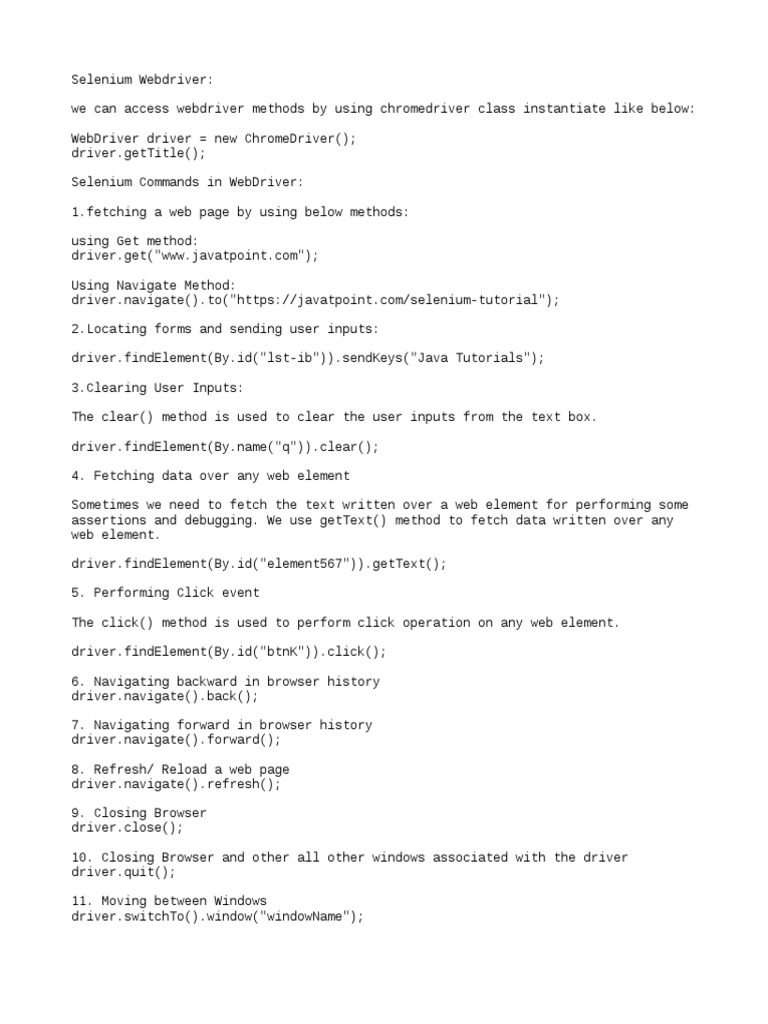 Selenium Webdriver:

we can access webdriver methods by using chromedriver class instantiate like below:

WebDriver driver = new ChromeDriver();
driver.getTitle();

Selenium Commands in WebDriver:

1.fetching a web page by using below methods:

using Get method:
driver.get("www.javatpoint.com");

Using Navigate Method:
driver.navigate().to("https://javatpoint.com/selenium-tutorial");

2.Locating forms and sending user inputs:

driver.findElement(By.id("lst-ib")).sendKeys("Java Tutorials");

3.Clearing User Inputs:

The clear() method is used to clear the user inputs from the text box.

driver.findElement(By.name("q")).clear();

4. Fetching data over any web element

Sometimes we need to fetch the text written over a web element for performing some assertions and debugging. We use getText() method to fetch data written over any web element.

driver.findElement(By.id("element567")).getText();

5. Performing Click event

The click() method is used to perform click operation on any web element.

driver.findElement(By.id("btnK")).click();

6. Navigating backward in browser history
driver.navigate().back();

7. Navigating forward in browser history
driver.navigate().forward();

8. Refresh/ Reload a web page
driver.navigate().refresh();

9. Closing Browser
driver.close();

10. Closing Browser and other all other windows associated with the driver
driver.quit();

11. Moving between Windows
driver.switchTo().window("windowName");